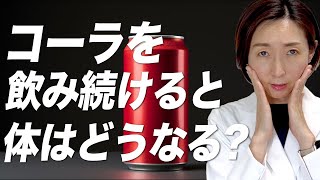 コーラを
飲み続けると
体はどうなる？